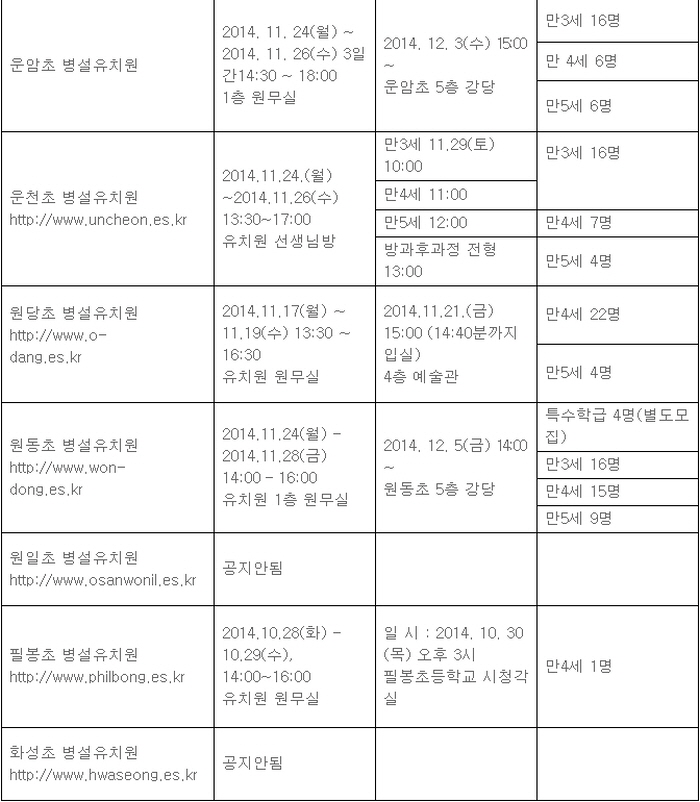 | | | | |
|---|---|---|---|
| 운암초 병설유치원 | 2014. 11. 24(월) ~ 2014. 11. 26(수) 3일간14:30 ~ 18:00 1층 원무실 | 2014. 12. 3(수) 15:00 ~ 운암초 5층 강당 | 만3세 16명 |
| | | | 만 4세 6명 |
| | | | 만5세 6명 |
| 운천초 병설유치원 http://www.uncheon.es.kr | 2014.11.24.(월) ~2014.11.26(수) 13:30~17:00 유치원 선생님방 | 만3세 11.29(토) 10:00 | 만3세 16명 |
| | | 만4세 11:00 | |
| | | 만5세 12:00 | 만4세 7명 |
| | | 방과후과정 전형 13:00 | 만5세 4명 |
| 원당초 병설유치원 http://www.o-dang.es.kr | 2014.11.17(월) ~ 11.19(수) 13:30 ~ 16:30 유치원 원무실 | 2014.11.21.(금) 15:00 (14:40분까지 입실) 4층 예술관 | 만4세 22명 |
| | | | 만5세 4명 |
| 원동초 병설유치원 http://www.won-dong.es.kr | 2014.11.24(월) - 2014.11.28(금) 14:00 - 16:00 유치원 1층 원무실 | 2014. 12. 5(금) 14:00 ~ 원동초 5층 강당 | 특수학급 4명(별도모집) |
| | | | 만3세 16명 |
| | | | 만4세 15명 |
| | | | 만5세 9명 |
| 원일초 병설유치원 http://www.osanwonil.es.kr | 공지안됨 | | |
| 필봉초 병설유치원 http://www.philbong.es.kr | 2014.10.28(화) - 10.29(수), 14:00~16:00 유치원 원무실 | 일 시 : 2014. 10. 30 (목) 오후 3시 필봉초등학교 시청각실 | 만4세 1명 |
| 화성초 병설유치원 http://www.hwaseong.es.kr | 공지안됨 | | |